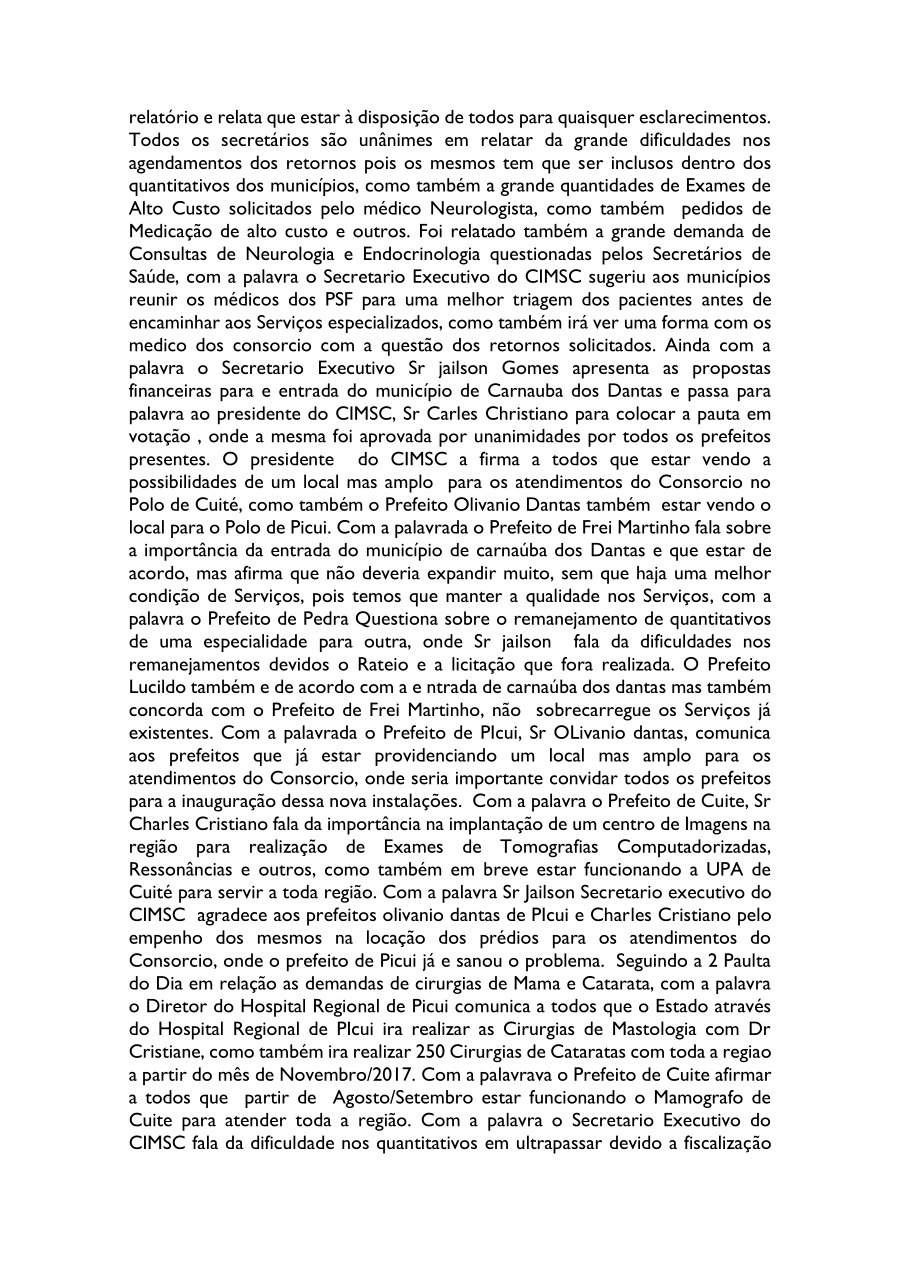 relatório e relata que estar à disposição de todos para quaisquer esclarecimentos. Todos os secretários são unânimes em relatar da grande dificuldades nos agendamentos dos retornos pois os mesmos tem que ser inclusos dentro dos quantitativos dos municípios, como também a grande quantidades de Exames de Alto Custo solicitados pelo médico Neurologista, como também pedidos de Medicação de alto custo e outros. Foi relatado também a grande demanda de Consultas de Neurologia e Endocrinologia questionadas pelos Secretários de Saúde, com a palavra o Secretario Executivo do CIMSC sugeriu aos municípios reunir os médicos dos PSF para uma melhor triagem dos pacientes antes de encaminhar aos Serviços especializados, como também irá ver uma forma com os medico dos consorcio com a questão dos retornos solicitados. Ainda com a palavra o Secretario Executivo Sr jailson Gomes apresenta as propostas financeiras para e entrada do município de Carnauba dos Dantas e passa para palavra ao presidente do CIMSC, Sr Carles Christiano para colocar a pauta em votação , onde a mesma foi aprovada por unanimidades por todos os prefeitos presentes. O presidente do CIMSC a firma a todos que estar vendo a possibilidades de um local mas amplo para os atendimentos do Consorcio no Polo de Cuité, como também o Prefeito Olivanio Dantas também estar vendo o local para o Polo de Picui. Com a palavrada o Prefeito de Frei Martinho fala sobre a importância da entrada do município de carnaúba dos Dantas e que estar de acordo, mas afirma que não deveria expandir muito, sem que haja uma melhor condição de Serviços, pois temos que manter a qualidade nos Serviços, com a palavra o Prefeito de Pedra Questiona sobre o remanejamento de quantitativos de uma especialidade para outra, onde Sr jailson fala da dificuldades nos remanejamentos devidos o Rateio e a licitação que fora realizada. O Prefeito Lucildo também e de acordo com a e ntrada de carnaúba dos dantas mas também concorda com o Prefeito de Frei Martinho, não sobrecarregue os Serviços já existentes. Com a palavrada o Prefeito de PIcui, Sr OLivanio dantas, comunica aos prefeitos que já estar providenciando um local mas amplo para os atendimentos do Consorcio, onde seria importante convidar todos os prefeitos para a inauguração dessa nova instalações. Com a palavra o Prefeito de Cuite, Sr Charles Cristiano fala da importância na implantação de um centro de Imagens na região para realização de Exames de Tomografias Computadorizadas, Ressonâncias e outros, como também em breve estar funcionando a UPA de Cuité para servir a toda região. Com a palavra Sr Jailson Secretario executivo do CIMSC agradece aos prefeitos olivanio dantas de PIcui e Charles Cristiano pelo empenho dos mesmos na locação dos prédios para os atendimentos do Consorcio, onde o prefeito de Picui já e sanou o problema. Seguindo a 2 Paulta do Dia em relação as demandas de cirurgias de Mama e Catarata, com a palavra o Diretor do Hospital Regional de Picui comunica a todos que o Estado através do Hospital Regional de PIcui ira realizar as Cirurgias de Mastologia com Dr Cristiane, como também ira realizar 250 Cirurgias de Cataratas com toda a regiao a partir do mês de Novembro/2017. Com a palavrava o Prefeito de Cuite afirmar a todos que partir de Agosto/Setembro estar funcionando o Mamografo de Cuite para atender toda a região. Com a palavra o Secretario Executivo do CIMSC fala da dificuldade nos quantitativos em ultrapassar devido a fiscalização